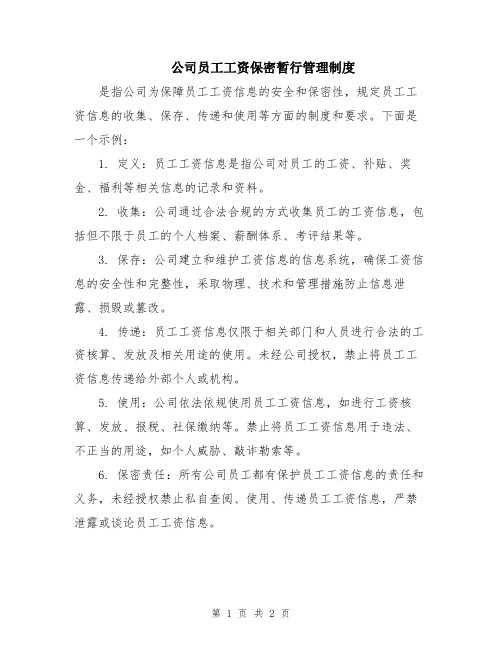 公司员工工资保密暂行管理制度

是指公司为保障员工工资信息的安全和保密性，规定员工工资信息的收集、保存、传递和使用等方面的制度和要求。下面是一个示例：

1. 定义：员工工资信息是指公司对员工的工资、补贴、奖金、福利等相关信息的记录和资料。

2. 收集：公司通过合法合规的方式收集员工的工资信息，包括但不限于员工的个人档案、薪酬体系、考评结果等。

3. 保存：公司建立和维护工资信息的信息系统，确保工资信息的安全性和完整性，采取物理、技术和管理措施防止信息泄露、损毁或篡改。

4. 传递：员工工资信息仅限于相关部门和人员进行合法的工资核算、发放及相关用途的使用。未经公司授权，禁止将员工工资信息传递给外部个人或机构。

5. 使用：公司依法依规使用员工工资信息，如进行工资核算、发放、报税、社保缴纳等。禁止将员工工资信息用于违法、不正当的用途，如个人威胁、敲诈勒索等。

6. 保密责任：所有公司员工都有保护员工工资信息的责任和义务，未经授权禁止私自查阅、使用、传递员工工资信息，严禁泄露或谈论员工工资信息。

第 1 页 共 2 页